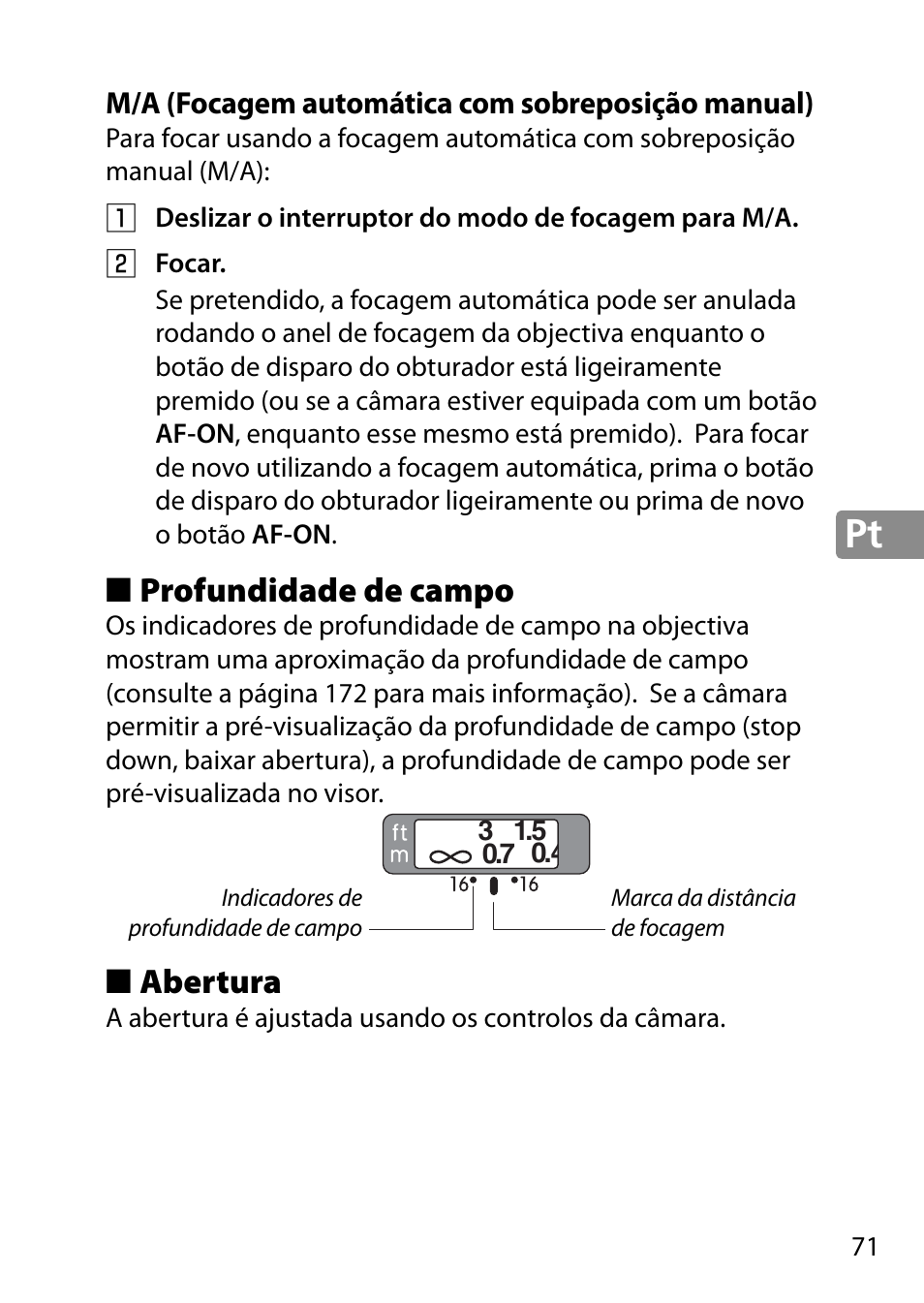 M/A (Focagem automática com sobreposição manual)
Para focar usando a focagem automática com sobreposição manual (M/A):

1 Deslizar o interruptor do modo de focagem para M/A.

2 Focar.
Se pretendido, a focagem automática pode ser anulada rodando o anel de focagem da objectiva enquanto o botão de disparo do obturador está ligeiramente premido (ou se a câmara estiver equipada com um botão AF-ON, enquanto esse mesmo está premido). Para focar de novo utilizando a focagem automática, prima o botão de disparo do obturador ligeiramente ou prima de novo o botão AF-ON.

Pt

■ Profundidade de campo
Os indicadores de profundidade de campo na objectiva mostram uma aproximação da profundidade de campo (consulte a página 172 para mais informação). Se a câmara permitir a pré-visualização da profundidade de campo (stop down, baixar abertura), a profundidade de campo pode ser pré-visualizada no visor.

ft 3 1.5
m ∞ 0.7 0.4
16 16

Indicadores de profundidade de campo

Marca da distância de focagem

■ Abertura
A abertura é ajustada usando os controlos da câmara.

71